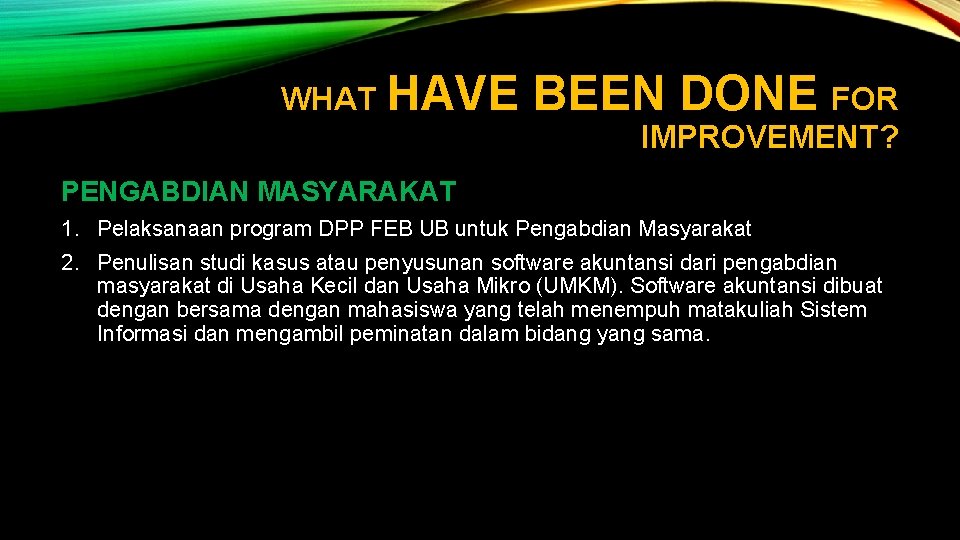 WHAT HAVE BEEN DONE FOR IMPROVEMENT?

PENGABDIAN MASYARAKAT

1. Pelaksanaan program DPP FEB UB untuk Pengabdian Masyarakat

2. Penulisan studi kasus atau penyusunan software akuntansi dari pengabdian masyarakat di Usaha Kecil dan Usaha Mikro (UMKM). Software akuntansi dibuat dengan bersama dengan mahasiswa yang telah menempuh matakuliah Sistem Informasi dan mengambil peminatan dalam bidang yang sama.